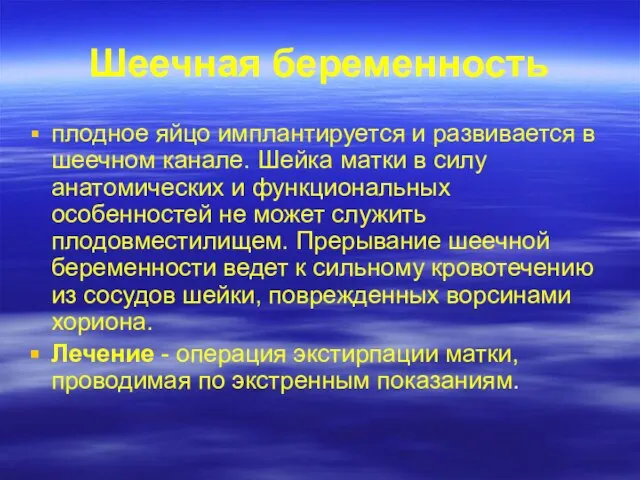 Шеечная беременность

▪ плодное яйцо имплантируется и развивается в шеечном канале. Шейка матки в силу анатомических и функциональных особенностей не может служить плодовместилищем. Прерывание шеечной беременности ведет к сильному кровотечению из сосудов шейки, поврежденных ворсинами хориона.

▪ Лечение - операция экстирпации матки, проводимая по экстренным показаниям.